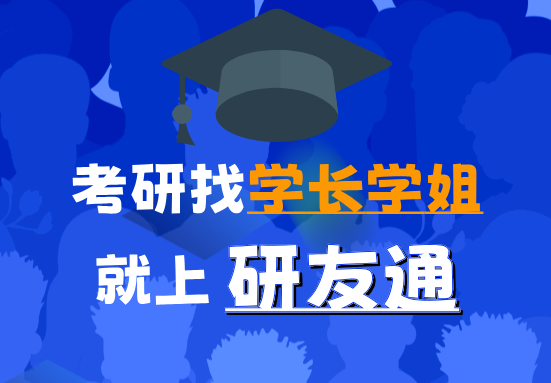 考研找学长学姐

就上 研友通